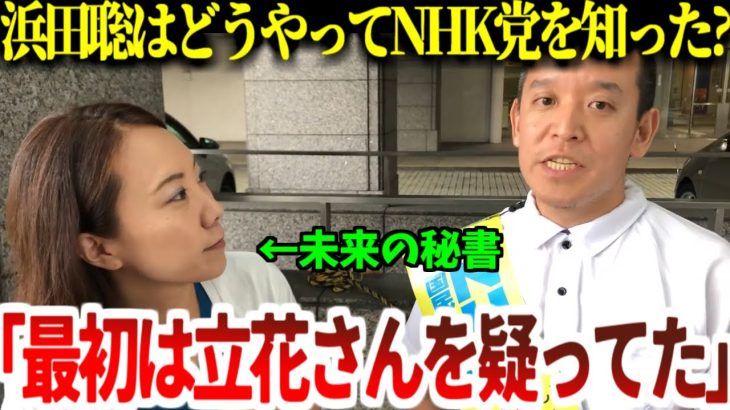 浜田聡はどうやってNHK党を知った?

←未来の秘書

「最初は立花さんを疑ってた」